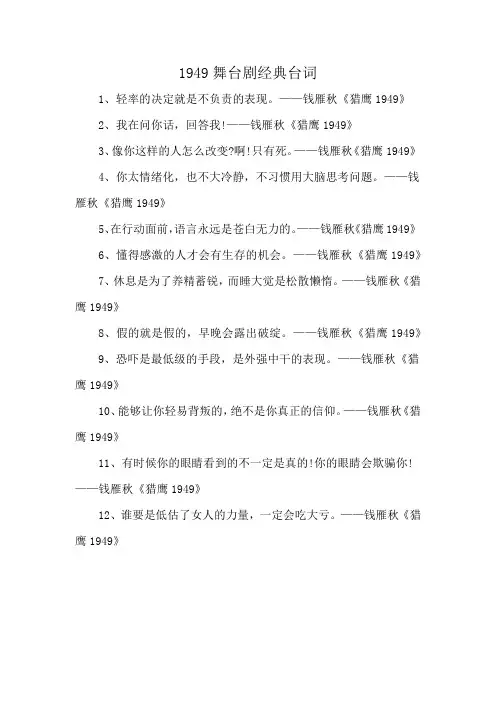 1949 舞台剧经典台词

1、轻率的决定就是不负责的表现。——钱雁秋《猎鹰 1949》

2、我在问你话，回答我!——钱雁秋《猎鹰 1949》

3、像你这样的人怎么改变?啊!只有死。——钱雁秋《猎鹰 1949》

4、你太情绪化，也不大冷静，不习惯用大脑思考问题。——钱雁秋《猎鹰 1949》

5、在行动面前，语言永远是苍白无力的。——钱雁秋《猎鹰 1949》

6、懂得感激的人才会有生存的机会。——钱雁秋《猎鹰 1949》

7、休息是为了养精蓄锐，而睡大觉是松散懒惰。——钱雁秋《猎鹰 1949》

8、假的就是假的，早晚会露出破绽。——钱雁秋《猎鹰 1949》

9、恐吓是最低级的手段，是外强中干的表现。——钱雁秋《猎鹰 1949》

10、能够让你轻易背叛的，绝不是你真正的信仰。——钱雁秋《猎鹰 1949》

11、有时候你的眼睛看到的不一定是真的!你的眼睛会欺骗你!——钱雁秋《猎鹰 1949》

12、谁要是低估了女人的力量，一定会吃大亏。——钱雁秋《猎鹰 1949》